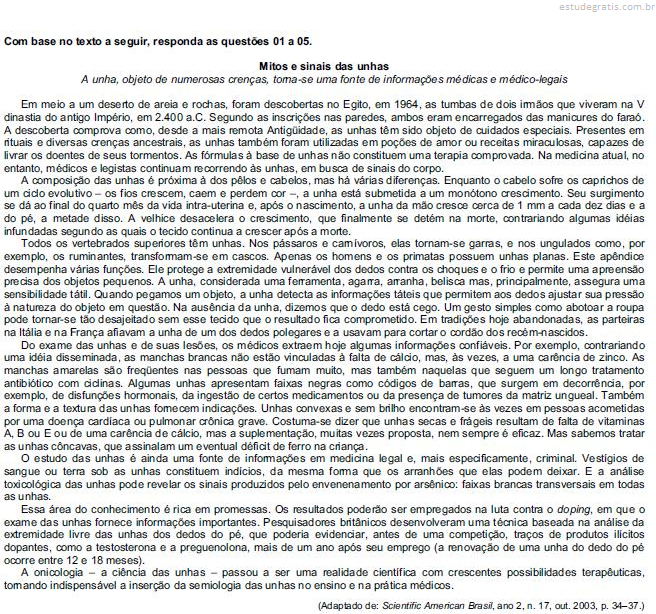 estudegratis.com.br

Com base no texto a seguir, responda as questões 01 a 05.

Mitos e sinais das unhas
A unha, objeto de numerosas crenças, torna-se uma fonte de informações médicas e médico-legais

Em meio a um deserto de areia e rochas, foram descobertas no Egito, em 1964, as tumbas de dois irmãos que viveram na V dinastia do antigo Império, em 2.400 a.C. Segundo as inscrições nas paredes, ambos eram encarregados das manicures do faraó. A descoberta comprova como, desde a mais remota Antigüidade, as unhas têm sido objeto de cuidados especiais. Presentes em rituais e diversas crenças ancestrais, as unhas também foram utilizadas em poções de amor ou receitas miraculosas, capazes de livrar os doentes de seus tormentos. As fórmulas à base de unhas não constituem uma terapia comprovada. Na medicina atual, no entanto, médicos e legistas continuam recorrendo às unhas, em busca de sinais do corpo.

A composição das unhas é próxima à dos pêlos e cabelos, mas há várias diferenças. Enquanto o cabelo sofre os caprichos de um ciclo evolutivo – os fios crescem, caem e perdem cor –, a unha está submetida a um monótono crescimento. Seu surgimento se dá ao final do quarto mês da vida intra-uterina e, após o nascimento, a unha da mão cresce cerca de 1 mm a cada dez dias e a do pé, a metade disso. A velhice desacelera o crescimento, que finalmente se detém na morte, contrariando algumas idéias infundadas segundo as quais o tecido continua a crescer após a morte.

Todos os vertebrados superiores têm unhas. Nos pássaros e carnívoros, elas tornam-se garras, e nos ungulados como, por exemplo, os ruminantes, transformam-se em cascos. Apenas os homens e os primatas possuem unhas planas. Este apêndice desempenha várias funções. Ele protege a extremidade vulnerável dos dedos contra os choques e o frio e permite uma apreensão precisa dos objetos pequenos. A unha, considerada uma ferramenta, agarra, arranha, belisca mas, principalmente, assegura uma sensibilidade tátil. Quando pegamos um objeto, a unha detecta as informações táteis que permitem aos dedos ajustar sua pressão à natureza do objeto em questão. Na ausência da unha, dizemos que o dedo está cego. Um gesto simples como abotoar a roupa pode tornar-se tão desajeitado sem esse tecido que o resultado fica comprometido. Em tradições hoje abandonadas, as parteiras na Itália e na França afiavam a unha de um dos dedos polegares e a usavam para cortar o cordão dos recém-nascidos.

Do exame das unhas e de suas lesões, os médicos extraem hoje algumas informações confiáveis. Por exemplo, contrariando uma idéia disseminada, as manchas brancas não estão vinculadas à falta de cálcio, mas, às vezes, a uma carência de zinco. As manchas amarelas são freqüentes nas pessoas que fumam muito, mas também naquelas que seguem um longo tratamento antibiótico com ciclinas. Algumas unhas apresentam faixas negras como códigos de barras, que surgem em decorrência, por exemplo, de disfunções hormonais, da ingestão de certos medicamentos ou da presença de tumores da matriz ungueal. Também a forma e a textura das unhas fornecem indicações. Unhas convexas e sem brilho encontram-se às vezes em pessoas acometidas por uma doença cardíaca ou pulmonar crônica grave. Costuma-se dizer que unhas secas e frágeis resultam de falta de vitaminas A, B ou E ou de uma carência de cálcio, mas a suplementação, muitas vezes proposta, nem sempre é eficaz. Mas sabemos tratar as unhas côncavas, que assinalam um eventual déficit de ferro na criança.

O estudo das unhas é ainda uma fonte de informações em medicina legal e, mais especificamente, criminal. Vestígios de sangue ou terra sob as unhas constituem indícios, da mesma forma que os arranhões que elas podem deixar. E a análise toxicológica das unhas pode revelar os sinais produzidos pelo envenenamento por arsênico: faixas brancas transversais em todas as unhas.

Essa área do conhecimento é rica em promessas. Os resultados poderão ser empregados na luta contra o doping, em que o exame das unhas fornece informações importantes. Pesquisadores britânicos desenvolveram uma técnica baseada na análise da extremidade livre das unhas dos dedos do pé, que poderia evidenciar, antes de uma competição, traços de produtos ilícitos dopantes, como a testosterona e a preguenolona, mais de um ano após seu emprego (a renovação de uma unha do dedo do pé ocorre entre 12 e 18 meses).

A onicologia – a ciência das unhas – passou a ser uma realidade científica com crescentes possibilidades terapêuticas, tornando indispensável a inserção da semiologia das unhas no ensino e na prática médicos.

(Adaptado de: Scientific American Brasil, ano 2, n. 17, out. 2003, p. 34–37.)